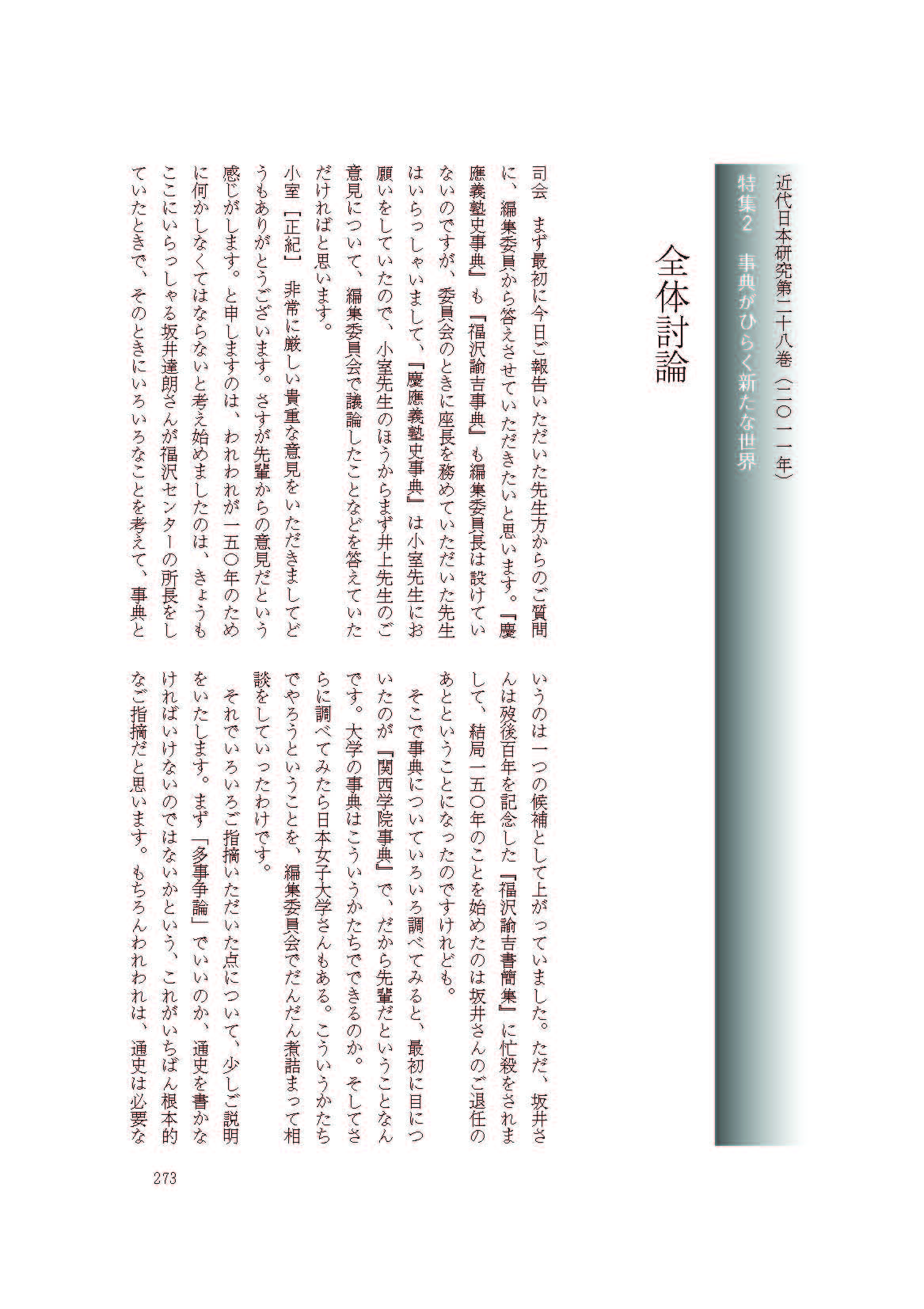 近代日本研究第二十八巻（二〇一一年）
特集2　事典がひらく新たな世界

全体討論

司会　まず最初に今日ご報告いただいた先生方からのご質問に、編集委員から答えさせていただきたいと思います。『慶應義塾史事典』も『福沢諭吉事典』も編集委員長は設けていないのですが、委員会のときに座長を務めていただいた先生はいらっしゃいまして、『慶應義塾史事典』は小室先生にお願いをしていたので、小室先生のほうからまず井上先生のご意見について、編集委員会で議論したことなどを答えていただければと思います。

小室［正紀］　非常に厳しい貴重な意見をいただきましてどうもありがとうございます。さすが先輩からの意見だという感じがします。と申しますのは、われわれが一五〇年のために何かしなくてはならないと考え始めましたのは、きょうもここにいらっしゃる坂井達朗さんが福沢センターの所長をしていたときで、そのときにいろいろなことを考えて、事典というのは一つの候補として上がっていました。ただ、坂井さんは歿後百年を記念した『福沢諭吉書簡集』に忙殺をされまして、結局一五〇年のことを始めたのは坂井さんのご退任のあとということになったのですけれども。

そこで事典についていろいろ調べてみると、最初に目についたのが『関西学院事典』で、だから先輩だということなんです。大学の事典はこういうかたちでできるのか。そしてさらに調べてみたら日本女子大学さんもある。こういうかたちでやろうということを、編集委員会でだんだん煮詰まって相談をしていったわけです。

それでいろいろご指摘いただいた点について、少しご説明をいたします。まず「多事争論」でいいのか、通史を書かなければいけないのではないかという、これがいちばん根本的なご指摘だと思います。もちろんわれわれは、通史は必要な

273